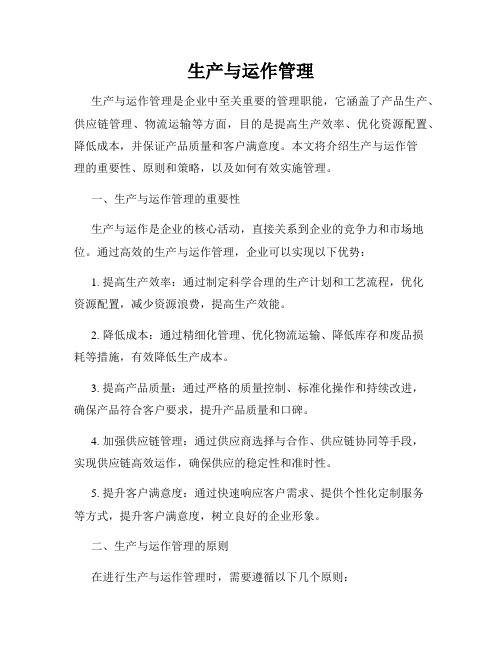 生产与运作管理

生产与运作管理是企业中至关重要的管理职能，它涵盖了产品生产、供应链管理、物流运输等方面，目的是提高生产效率、优化资源配置、降低成本，并保证产品质量和客户满意度。本文将介绍生产与运作管理的重要性、原则和策略，以及如何有效实施管理。

一、生产与运作管理的重要性

生产与运作是企业的核心活动，直接关系到企业的竞争力和市场地位。通过高效的生产与运作管理，企业可以实现以下优势：

1. 提高生产效率：通过制定科学合理的生产计划和工艺流程，优化资源配置，减少资源浪费，提高生产效能。

2. 降低成本：通过精细化管理、优化物流运输、降低库存和废品损耗等措施，有效降低生产成本。

3. 提高产品质量：通过严格的质量控制、标准化操作和持续改进，确保产品符合客户要求，提升产品质量和口碑。

4. 加强供应链管理：通过供应商选择与合作、供应链协同等手段，实现供应链高效运作，确保供应的稳定性和准时性。

5. 提升客户满意度：通过快速响应客户需求、提供个性化定制服务等方式，提升客户满意度，树立良好的企业形象。

二、生产与运作管理的原则

在进行生产与运作管理时，需要遵循以下几个原则：